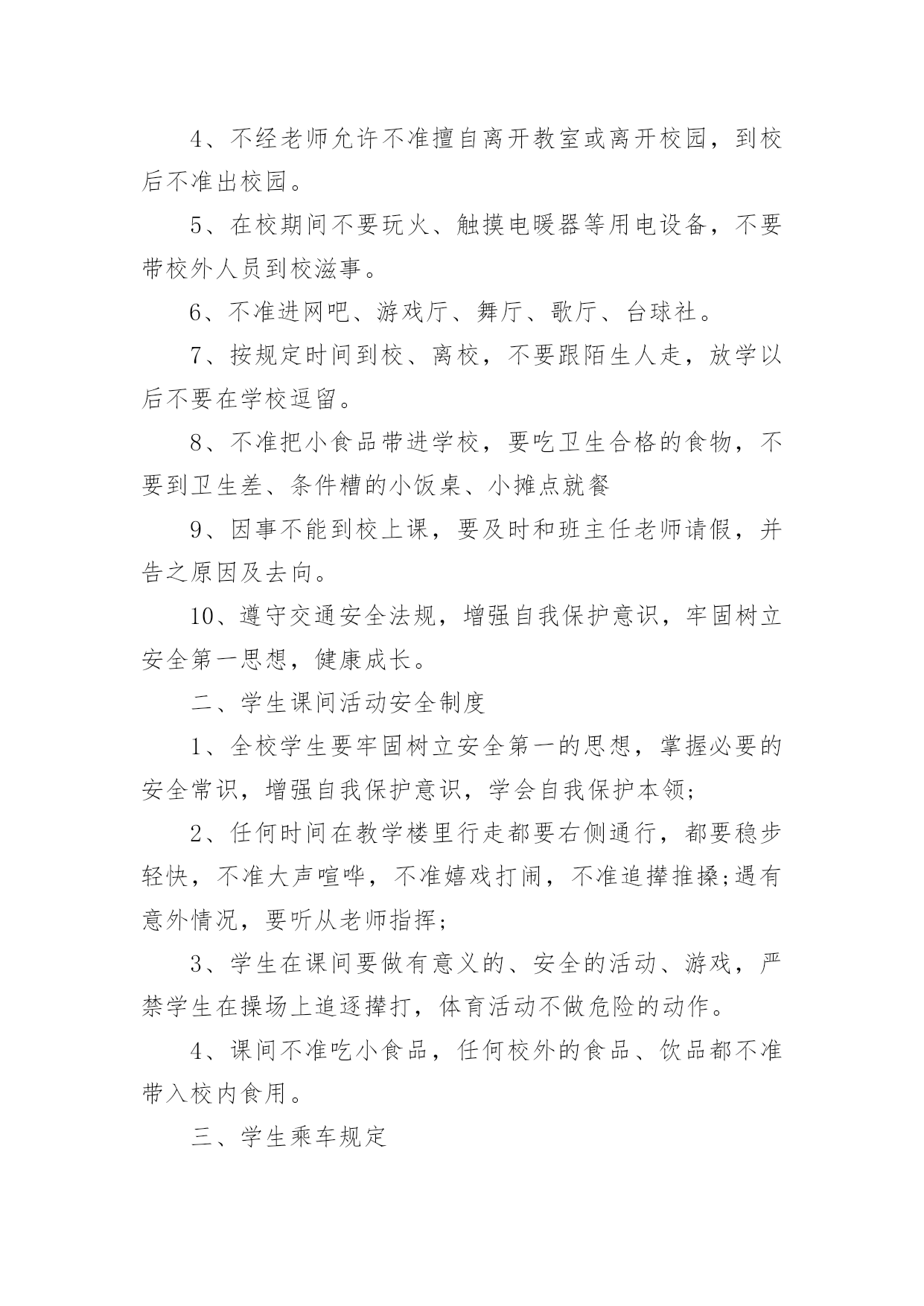 4、不经老师允许不准擅自离开教室或离开校园，到校后不准出校园。

5、在校期间不要玩火、触摸电暖器等用电设备，不要带校外人员到校滋事。

6、不准进网吧、游戏厅、舞厅、歌厅、台球社。

7、按规定时间到校、离校，不要跟陌生人走，放学以后不要在学校逗留。

8、不准把小食品带进学校，要吃卫生合格的食物，不要到卫生差、条件糟的小饭桌、小摊点就餐

9、因事不能到校上课，要及时和班主任老师请假，并告之原因及去向。

10、遵守交通安全法规，增强自我保护意识，牢固树立安全第一思想，健康成长。

二、学生课间活动安全制度

1、全校学生要牢固树立安全第一的思想，掌握必要的安全常识，增强自我保护意识，学会自我保护本领;

2、任何时间在教学楼里行走都要右侧通行，都要稳步轻快，不准大声喧哗，不准嬉戏打闹，不准追撵推搡;遇有意外情况，要听从老师指挥;

3、学生在课间要做有意义的、安全的活动、游戏，严禁学生在操场上追逐撵打，体育活动不做危险的动作。

4、课间不准吃小食品，任何校外的食品、饮品都不准带入校内食用。

三、学生乘车规定